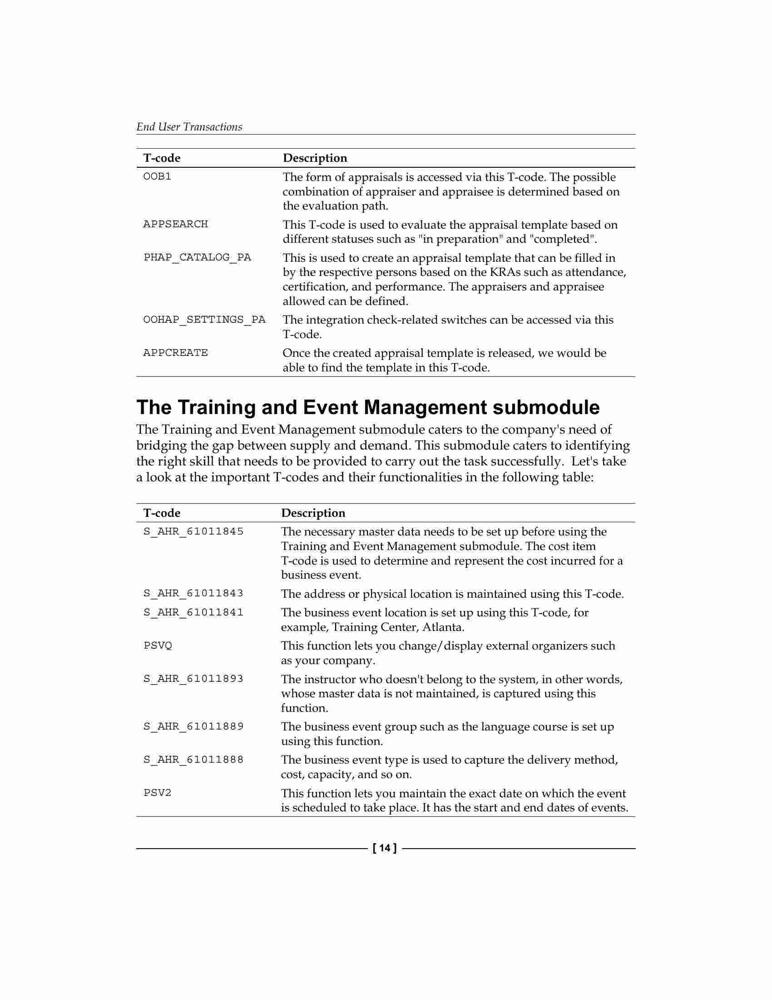 End User Transactions

| T-code | Description |
|---|---|
| OOB1 | The form of appraisals is accessed via this T-code. The possible combination of appraiser and appraisee is determined based on the evaluation path. |
| APPSEARCH | This T-code is used to evaluate the appraisal template based on different statuses such as "in preparation" and "completed". |
| PHAP_CATALOG_PA | This is used to create an appraisal template that can be filled in by the respective persons based on the KRAs such as attendance, certification, and performance. The appraisers and appraisee allowed can be defined. |
| OOHAP_SETTINGS_PA | The integration check-related switches can be accessed via this T-code. |
| APPCREATE | Once the created appraisal template is released, we would be able to find the template in this T-code. |

The Training and Event Management submodule

The Training and Event Management submodule caters to the company's need of bridging the gap between supply and demand. This submodule caters to identifying the right skill that needs to be provided to carry out the task successfully. Let's take a look at the important T-codes and their functionalities in the following table:

| T-code | Description |
|---|---|
| S_AHR_61011845 | The necessary master data needs to be set up before using the Training and Event Management submodule. The cost item T-code is used to determine and represent the cost incurred for a business event. |
| S_AHR_61011843 | The address or physical location is maintained using this T-code. |
| S_AHR_61011841 | The business event location is set up using this T-code, for example, Training Center, Atlanta. |
| PSVQ | This function lets you change/display external organizers such as your company. |
| S_AHR_61011893 | The instructor who doesn't belong to the system, in other words, whose master data is not maintained, is captured using this function. |
| S_AHR_61011889 | The business event group such as the language course is set up using this function. |
| S_AHR_61011888 | The business event type is used to capture the delivery method, cost, capacity, and so on. |
| PSV2 | This function lets you maintain the exact date on which the event is scheduled to take place. It has the start and end dates of events. |

[ 14 ]